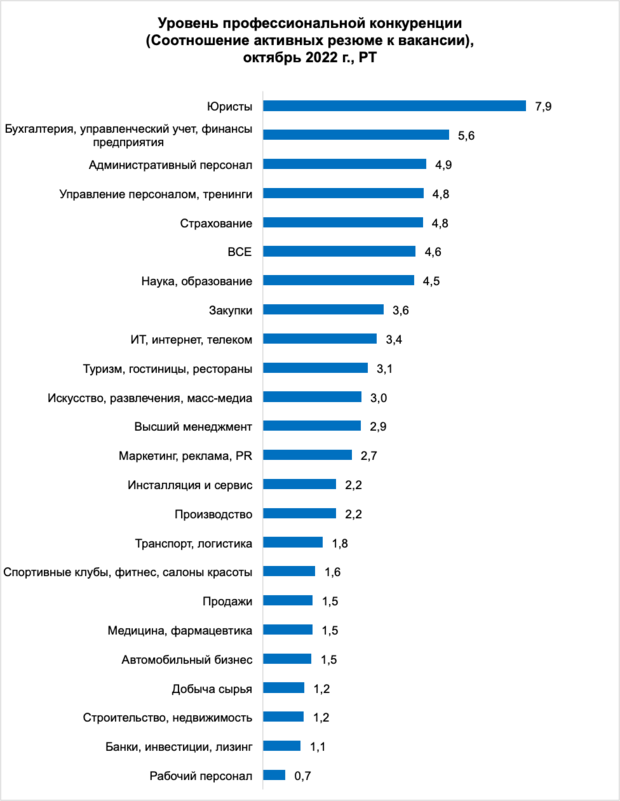 Уровень профессиональной конкуренции
(Соотношение активных резюме к вакансии),
октябрь 2022 г., РТ

Юристы 7,9
Бухгалтерия, управленческий учет, финансы предприятия 5,6
Административный персонал 4,9
Управление персоналом, тренинги 4,8
Страхование 4,8
ВСЕ 4,6
Наука, образование 4,5
Закупки 3,6
ИТ, интернет, телеком 3,4
Туризм, гостиницы, рестораны 3,1
Искусство, развлечения, масс-медиа 3,0
Высший менеджмент 2,9
Маркетинг, реклама, PR 2,7
Инсталляция и сервис 2,2
Производство 2,2
Транспорт, логистика 1,8
Спортивные клубы, фитнес, салоны красоты 1,6
Продажи 1,5
Медицина, фармацевтика 1,5
Автомобильный бизнес 1,5
Добыча сырья 1,2
Строительство, недвижимость 1,2
Банки, инвестиции, лизинг 1,1
Рабочий персонал 0,7